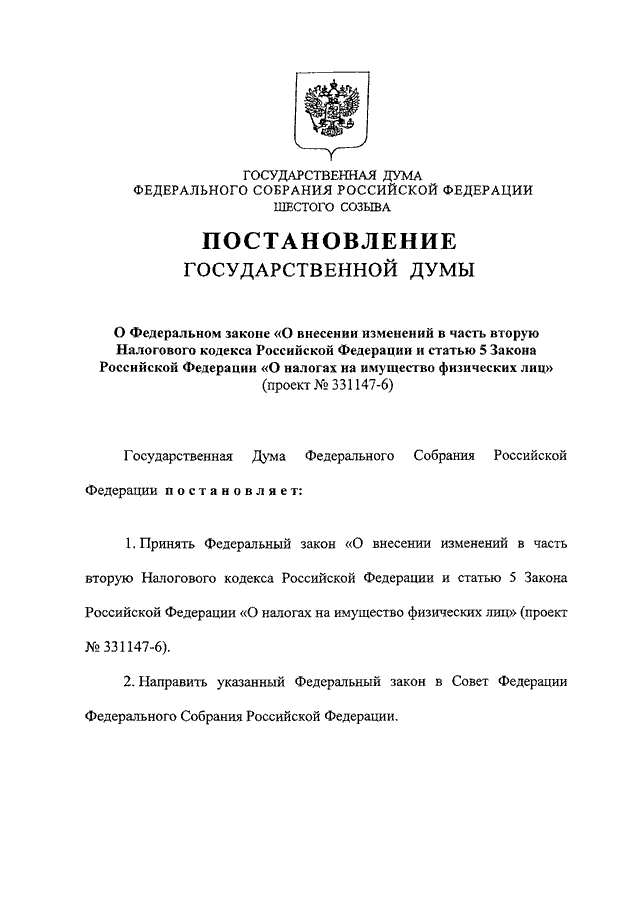 ГОСУДАРСТВЕННАЯ ДУМА
ФЕДЕРАЛЬНОГО СОБРАНИЯ РОССИЙСКОЙ ФЕДЕРАЦИИ
ШЕСТОГО СОЗЫВА

ПОСТАНОВЛЕНИЕ
ГОСУДАРСТВЕННОЙ ДУМЫ

О Федеральном законе «О внесении изменений в часть вторую Налогового кодекса Российской Федерации и статью 5 Закона Российской Федерации «О налогах на имущество физических лиц»
(проект № 331147-6)

Государственная Дума Федерального Собрания Российской Федерации постановляет:

1. Принять Федеральный закон «О внесении изменений в часть вторую Налогового кодекса Российской Федерации и статью 5 Закона Российской Федерации «О налогах на имущество физических лиц» (проект № 331147-6).

2. Направить указанный Федеральный закон в Совет Федерации Федерального Собрания Российской Федерации.